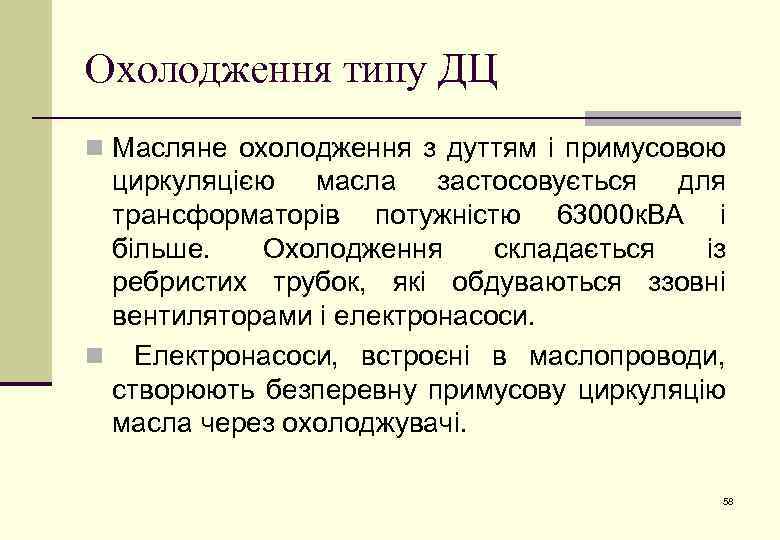 Охолодження типу ДЦ

Масляне охолодження з дуттям і примусовою циркуляцією масла застосовується для трансформаторів потужністю 63000кВА і більше. Охолодження складається із ребристих трубок, які обдуваються ззовні вентиляторами і електронасоси.

Електронасоси, встроєні в маслопроводи, створюють безперевну примусову циркуляцію масла через охолоджувачі.

58